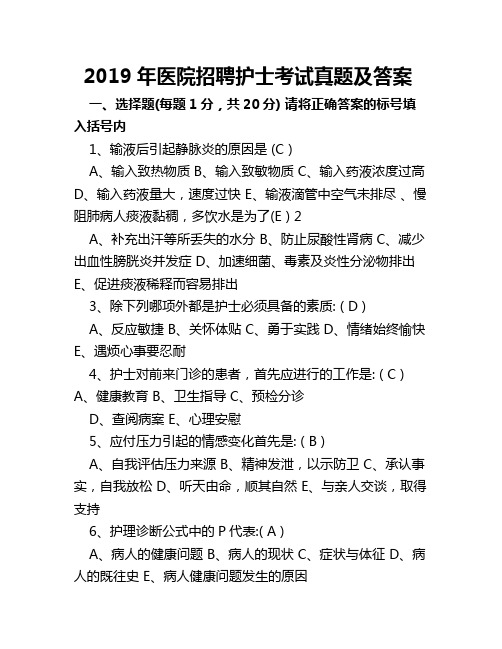 2019 年医院招聘护士考试真题及答案

一、选择题(每题 1 分，共 20 分) 请将正确答案的标号填入括号内

1、输液后引起静脉炎的原因是 (C )

A、输入致热物质 B、输入致敏物质 C、输入药液浓度过高 D、输入药液量大，速度过快 E、输液滴管中空气未排尽 、慢阻肺病人痰液黏稠，多饮水是为了(E ) 2

A、补充出汗等所丢失的水分 B、防止尿酸性肾病 C、减少出血性膀胱炎并发症 D、加速细菌、毒素及炎性分泌物排出 E、促进痰液稀释而容易排出

3、除下列哪项外都是护士必须具备的素质: ( D )

A、反应敏捷 B、关怀体贴 C、勇于实践 D、情绪始终愉快 E、遇烦心事要忍耐

4、护士对前来门诊的患者，首先应进行的工作是: ( C )

A、健康教育 B、卫生指导 C、预检分诊

D、查阅病案 E、心理安慰

5、应付压力引起的情感变化首先是: ( B )

A、自我评估压力来源 B、精神发泄，以示防卫 C、承认事实，自我放松 D、听天由命，顺其自然 E、与亲人交谈，取得支持

6、护理诊断公式中的 P 代表:( A )

A、病人的健康问题 B、病人的现状 C、症状与体征 D、病人的既往史 E、病人健康问题发生的原因